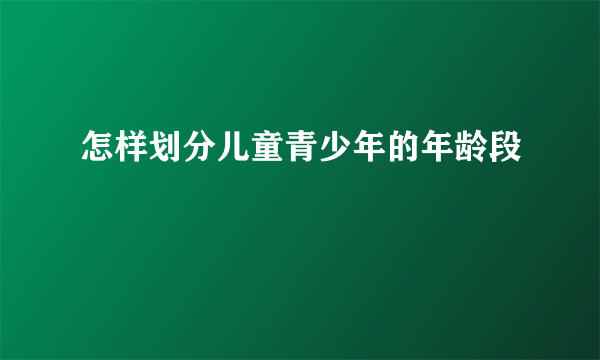 怎样划分儿童青少年的年龄段